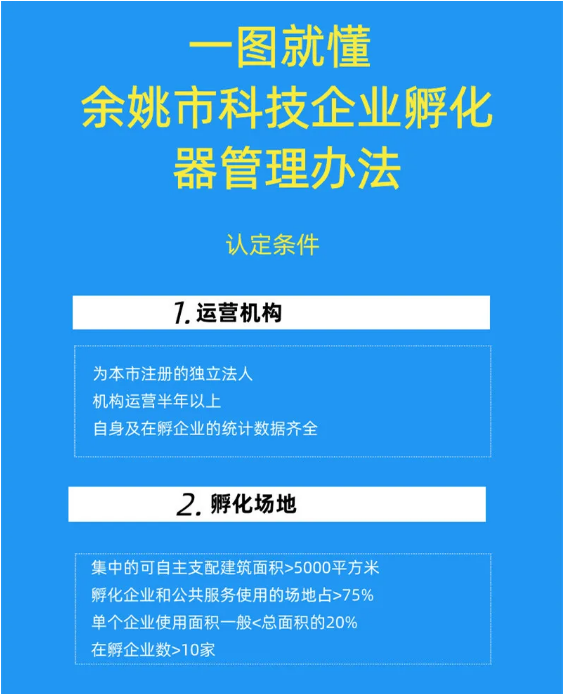 一图就懂
余姚市科技企业孵化器管理办法

认定条件

1. 运营机构

为本市注册的独立法人
机构运营半年以上
自身及在孵企业的统计数据齐全

2. 孵化场地

集中的可自主支配建筑面积>5000平方米
孵化企业和公共服务使用的场地占>75%
单个企业使用面积一般<总面积的20%
在孵企业数>10家